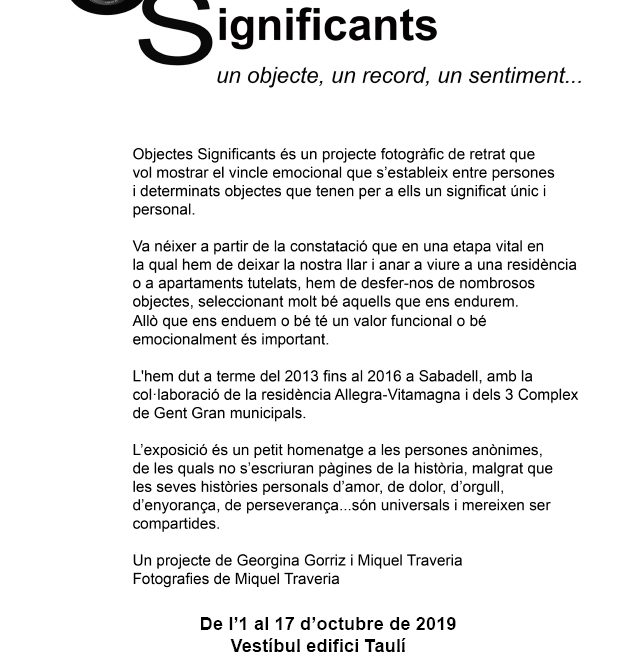 Significants

un objecte, un record, un sentiment...

Objectes Significants és un projecte fotogràfic de retrat que vol mostrar el vincle emocional que s'estableix entre persones i determinats objectes que tenen per a ells un significat únic i personal.

Va néixer a partir de la constatació que en una etapa vital en la qual hem de deixar la nostra llar i anar a viure a una residència o a apartaments tutelats, hem de desfer-nos de nombrosos objectes, seleccionant molt bé aquells que ens endurem. Allò que ens enduem o bé té un valor funcional o bé emocionalment és important.

L'hem dut a terme del 2013 fins al 2016 a Sabadell, amb la col·laboració de la residència Allegra-Vitamagna i dels 3 Complex de Gent Gran municipals.

L'exposició és un petit homenatge a les persones anònimes, de les quals no s'escriuran pàgines de la història, malgrat que les seves històries personals d'amor, de dolor, d'orgull, d'enyorança, de perseverança...són universals i mereixen ser compartides.

Un projecte de Georgina Gorriz i Miquel Traveria
Fotografies de Miquel Traveria

De l'1 al 17 d'octubre de 2019
Vestíbul edifici Taulí